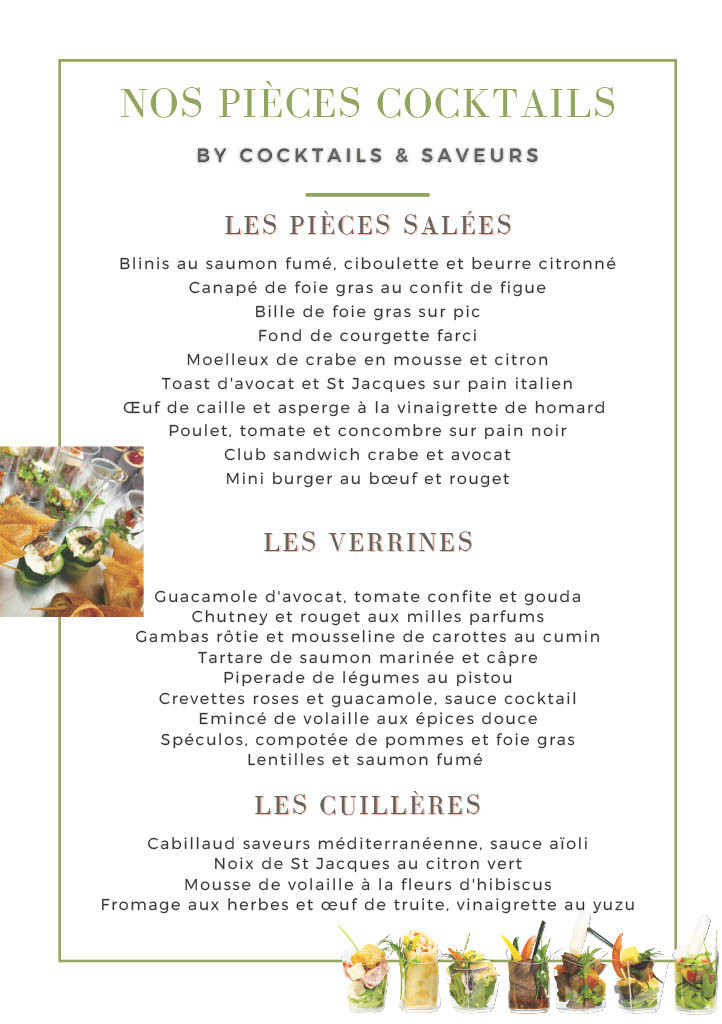 NOS PIÈCES COCKTAILS

BY COCKTAILS & SAVEURS

LES PIÈCES SALÉES

Blinis au saumon fumé, ciboulette et beurre citronné
Canapé de foie gras au confit de figue
Bille de foie gras sur pic
Fond de courgette farci
Moelleux de crabe en mousse et citron
Toast d'avocat et St Jacques sur pain italien
Œuf de caille et asperge à la vinaigrette de homard
Poulet, tomate et concombre sur pain noir
Club sandwich crabe et avocat
Mini burger au bœuf et rouget

LES VERRINES

Guacamole d'avocat, tomate confite et gouda
Chutney et rouget aux milles parfums
Gambas rôtie et mousseline de carottes au cumin
Tartare de saumon marinée et câpre
Piperade de légumes au pistou
Crevettes roses et guacamole, sauce cocktail
Emincé de volaille aux épices douce
Spéculos, compotée de pommes et foie gras
Lentilles et saumon fumé

LES CUILLÈRES

Cabillaud saveurs méditerranéenne, sauce aïoli
Noix de St Jacques au citron vert
Mousse de volaille à la fleurs d'hibiscus
Fromage aux herbes et œuf de truite, vinaigrette au yuzu